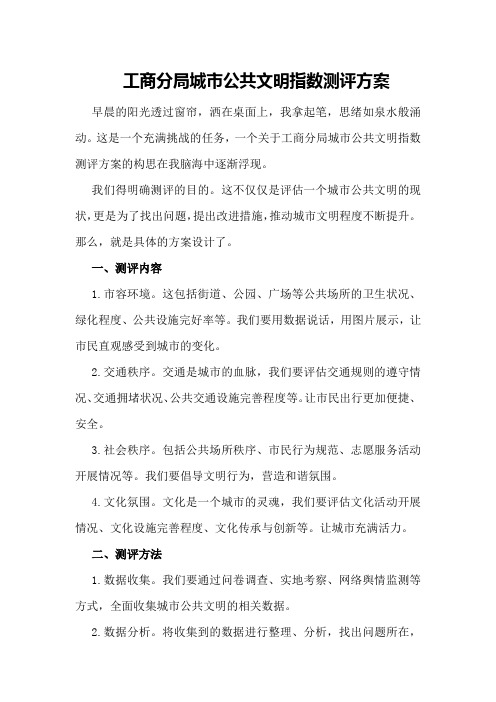 工商分局城市公共文明指数测评方案

早晨的阳光透过窗帘，洒在桌面上，我拿起笔，思绪如泉水般涌动。这是一个充满挑战的任务，一个关于工商分局城市公共文明指数测评方案的构思在我脑海中逐渐浮现。

我们得明确测评的目的。这不仅仅是评估一个城市公共文明的现状，更是为了找出问题，提出改进措施，推动城市文明程度不断提升。那么，就是具体的方案设计了。

一、测评内容

1.市容环境。这包括街道、公园、广场等公共场所的卫生状况、绿化程度、公共设施完好率等。我们要用数据说话，用图片展示，让市民直观感受到城市的变化。

2.交通秩序。交通是城市的血脉，我们要评估交通规则的遵守情况、交通拥堵状况、公共交通设施完善程度等。让市民出行更加便捷、安全。

3.社会秩序。包括公共场所秩序、市民行为规范、志愿服务活动开展情况等。我们要倡导文明行为，营造和谐氛围。

4.文化氛围。文化是一个城市的灵魂，我们要评估文化活动开展情况、文化设施完善程度、文化传承与创新等。让城市充满活力。

二、测评方法

1.数据收集。我们要通过问卷调查、实地考察、网络舆情监测等方式，全面收集城市公共文明的相关数据。

2.数据分析。将收集到的数据进行整理、分析，找出问题所在，